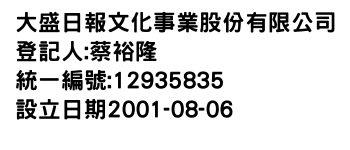 大盛日報文化事業股份有限公司
登記人:蔡裕隆
統一編號:12935835
設立日期2001-08-06